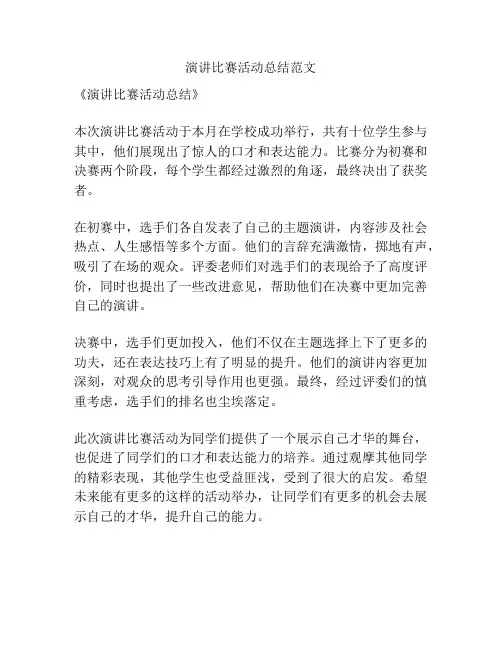 演讲比赛活动总结范文

《演讲比赛活动总结》

本次演讲比赛活动于本月在学校成功举行，共有十位学生参与其中，他们展现出了惊人的口才和表达能力。比赛分为初赛和决赛两个阶段，每个学生都经过激烈的角逐，最终决出了获奖者。

在初赛中，选手们各自发表了自己的主题演讲，内容涉及社会热点、人生感悟等多个方面。他们的言辞充满激情，掷地有声，吸引了在场的观众。评委老师们对选手们的表现给予了高度评价，同时也提出了一些改进意见，帮助他们在决赛中更加完善自己的演讲。

决赛中，选手们更加投入，他们不仅在主题选择上下了更多的功夫，还在表达技巧上有了明显的提升。他们的演讲内容更加深刻，对观众的思考引导作用也更强。最终，经过评委们的慎重考虑，选手们的排名也尘埃落定。

此次演讲比赛活动为同学们提供了一个展示自己才华的舞台，也促进了同学们的口才和表达能力的培养。通过观摩其他同学的精彩表现，其他学生也受益匪浅，受到了很大的启发。希望未来能有更多的这样的活动举办，让同学们有更多的机会去展示自己的才华，提升自己的能力。